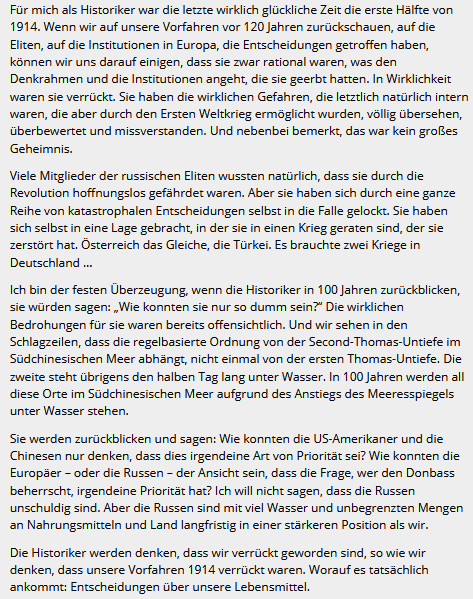 Für mich als Historiker war die letzte wirklich glückliche Zeit die erste Hälfte von 1914. Wenn wir auf unsere Vorfahren vor 120 Jahren zurückschauen, auf die Eliten, auf die Institutionen in Europa, die Entscheidungen getroffen haben, können wir uns darauf einigen, dass sie zwar rational waren, was den Denkrahmen und die Institutionen angeht, die sie geerbt hatten. In Wirklichkeit waren sie verrückt. Sie haben die wirklichen Gefahren, die letztlich natürlich intern waren, die aber durch den Ersten Weltkrieg ermöglicht wurden, völlig übersehen, überbewertet und missverstanden. Und nebenbei bemerkt, das war kein großes Geheimnis.

Viele Mitglieder der russischen Eliten wussten natürlich, dass sie durch die Revolution hoffnungslos gefährdet waren. Aber sie haben sich durch eine ganze Reihe von katastrophalen Entscheidungen selbst in die Falle gelockt. Sie haben sich selbst in eine Lage gebracht, in der sie in einen Krieg geraten sind, der sie zerstört hat. Österreich das Gleiche, die Türkei. Es brauchte zwei Kriege in Deutschland ...

Ich bin der festen Überzeugung, wenn die Historiker in 100 Jahren zurückblicken, sie würden sagen: „Wie konnten sie nur so dumm sein?" Die wirklichen Bedrohungen für sie waren bereits offensichtlich. Und wir sehen in den Schlagzeilen, dass die regelbasierte Ordnung von der Second-Thomas-Untiefe im Südchinesischen Meer abhängt, nicht einmal von der ersten Thomas-Untiefe. Die zweite steht übrigens den halben Tag lang unter Wasser. In 100 Jahren werden all diese Orte im Südchinesischen Meer aufgrund des Anstiegs des Meeresspiegels unter Wasser stehen.

Sie werden zurückblicken und sagen: Wie konnten die US-Amerikaner und die Chinesen nur denken, dass dies irgendeine Art von Priorität sei? Wie konnten die Europäer – oder die Russen – der Ansicht sein, dass die Frage, wer den Donbass beherrscht, irgendeine Priorität hat? Ich will nicht sagen, dass die Russen unschuldig sind. Aber die Russen sind mit viel Wasser und unbegrenzten Mengen an Nahrungsmitteln und Land langfristig in einer stärkeren Position als wir.

Die Historiker werden denken, dass wir verrückt geworden sind, so wie wir denken, dass unsere Vorfahren 1914 verrückt waren. Worauf es tatsächlich ankommt: Entscheidungen über unsere Lebensmittel.